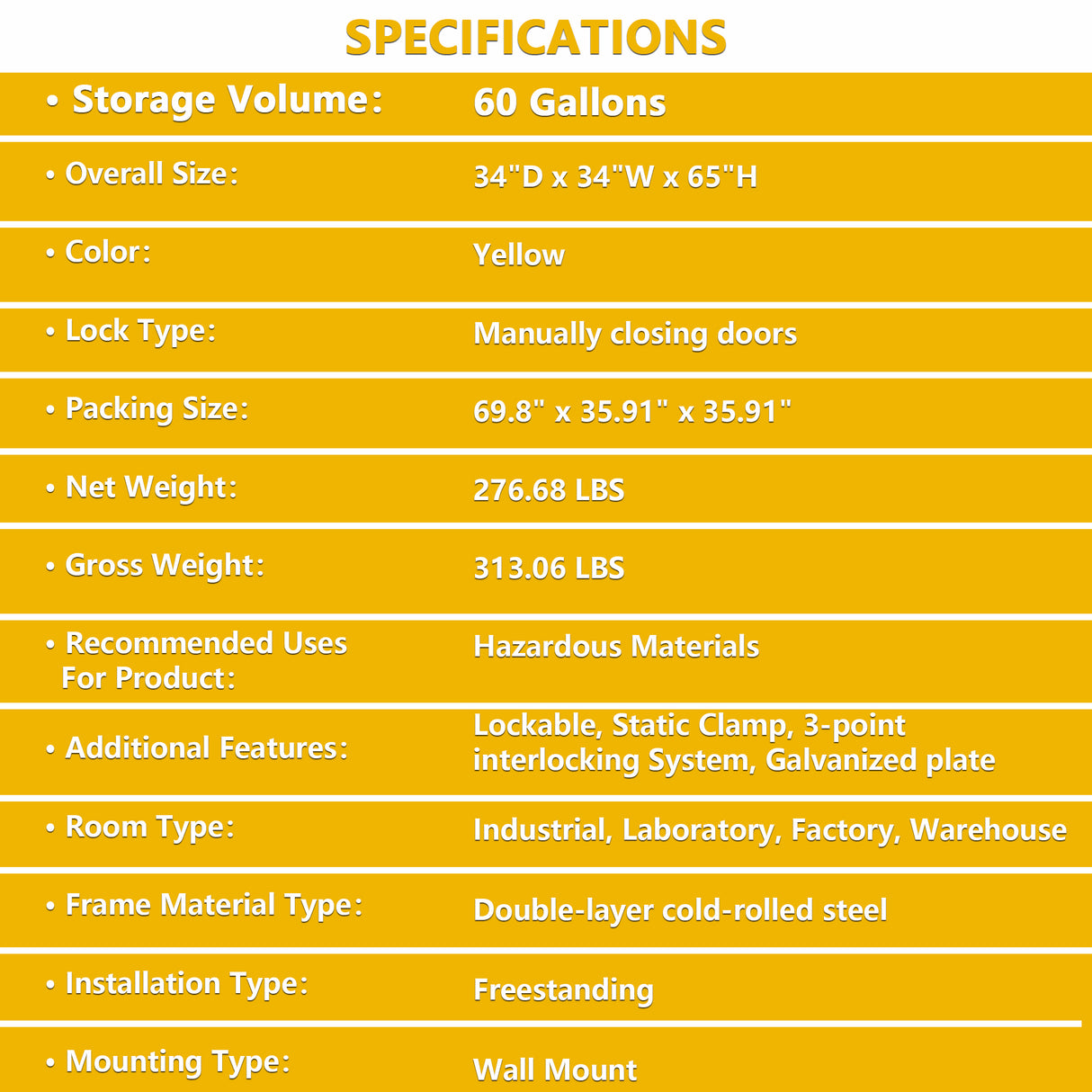 SPECIFICATIONS

| | |
|---|---|
| • Storage Volume: | 60 Gallons |
| • Overall Size: | 34"D x 34"W x 65"H |
| • Color: | Yellow |
| • Lock Type: | Manually closing doors |
| • Packing Size: | 69.8" x 35.91" x 35.91" |
| • Net Weight: | 276.68 LBS |
| • Gross Weight: | 313.06 LBS |
| • Recommended Uses For Product: | Hazardous Materials |
| • Additional Features: | Lockable, Static Clamp, 3-point interlocking System, Galvanized plate |
| • Room Type: | Industrial, Laboratory, Factory, Warehouse |
| • Frame Material Type: | Double-layer cold-rolled steel |
| • Installation Type: | Freestanding |
| • Mounting Type: | Wall Mount |